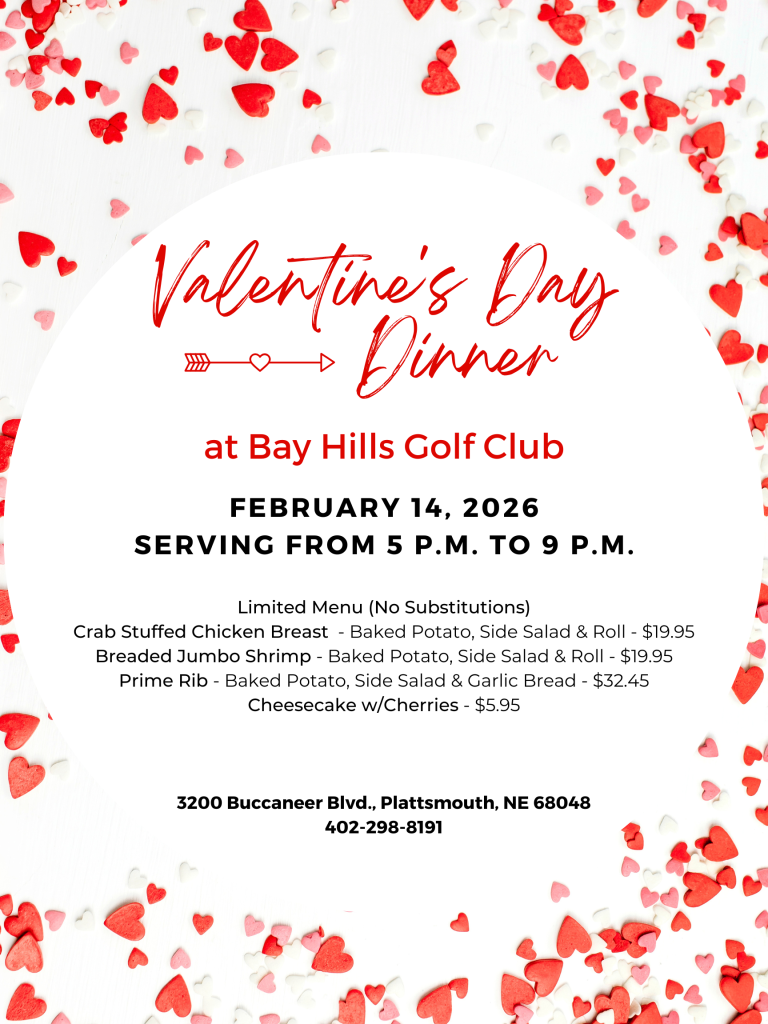 Valentine's Day Dinner

at Bay Hills Golf Club

FEBRUARY 14, 2026
SERVING FROM 5 P.M. TO 9 P.M.

Limited Menu (No Substitutions)
Crab Stuffed Chicken Breast - Baked Potato, Side Salad & Roll - $19.95
Breaded Jumbo Shrimp - Baked Potato, Side Salad & Roll - $19.95
Prime Rib - Baked Potato, Side Salad & Garlic Bread - $32.45
Cheesecake w/Cherries - $5.95

3200 Buccaneer Blvd., Plattsmouth, NE 68048
402-298-8191